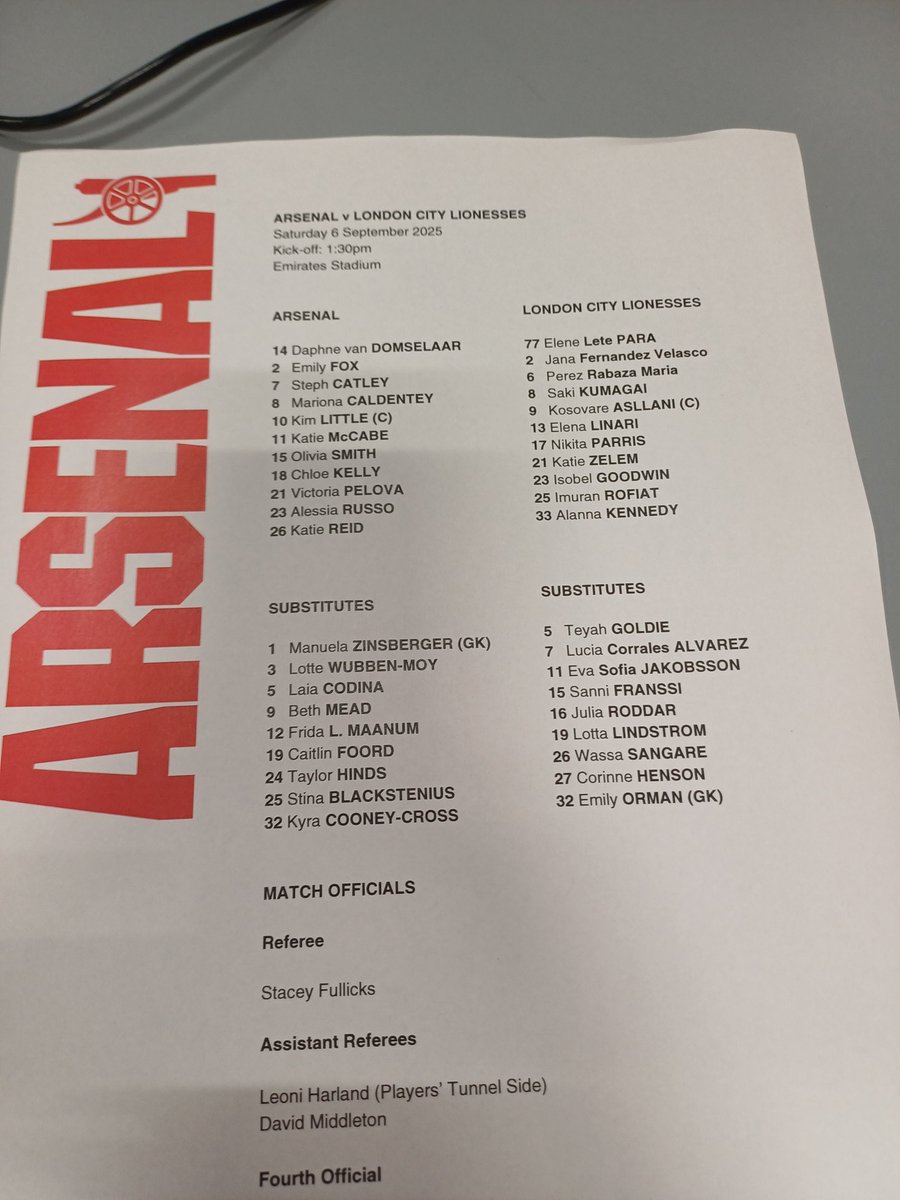 ARSENAL

ARSENAL v LONDON CITY LIONESSES
Saturday 6 September 2025
Kick-off: 1:30pm
Emirates Stadium

ARSENAL

14 Daphne van DOMSELAAR
2 Emily FOX
7 Steph CATLEY
8 Mariona CALDENTEY
10 Kim LITTLE (C)
11 Katie McCABE
15 Olivia SMITH
18 Chloe KELLY
21 Victoria PELOVA
23 Alessia RUSSO
26 Katie REID

SUBSTITUTES

1 Manuela ZINSBERGER (GK)
3 Lotte WUBBEN-MOY
5 Laia CODINA
9 Beth MEAD
12 Frida L. MAANUM
19 Caitlin FOORD
24 Taylor HINDS
25 Stina BLACKSTENIUS
32 Kyra COONEY-CROSS

LONDON CITY LIONESSES

77 Elene Lete PARA
2 Jana Fernandez Velasco
6 Perez Rabaza Maria
8 Saki KUMAGAI
9 Kosovare ASLLANI (C)
13 Elena LINARI
17 Nikita PARRIS
21 Katie ZELEM
23 Isobel GOODWIN
25 Imuran ROFIAT
33 Alanna KENNEDY

SUBSTITUTES

5 Teyah GOLDIE
7 Lucia Corrales ALVAREZ
11 Eva Sofia JAKOBSSON
15 Sanni FRANSSI
16 Julia RODDAR
19 Lotta LINDSTROM
26 Wassa SANGARE
27 Corinne HENSON
32 Emily ORMAN (GK)

MATCH OFFICIALS

Referee

Stacey Fullicks

Assistant Referees

Leoni Harland (Players' Tunnel Side)
David Middleton

Fourth Official